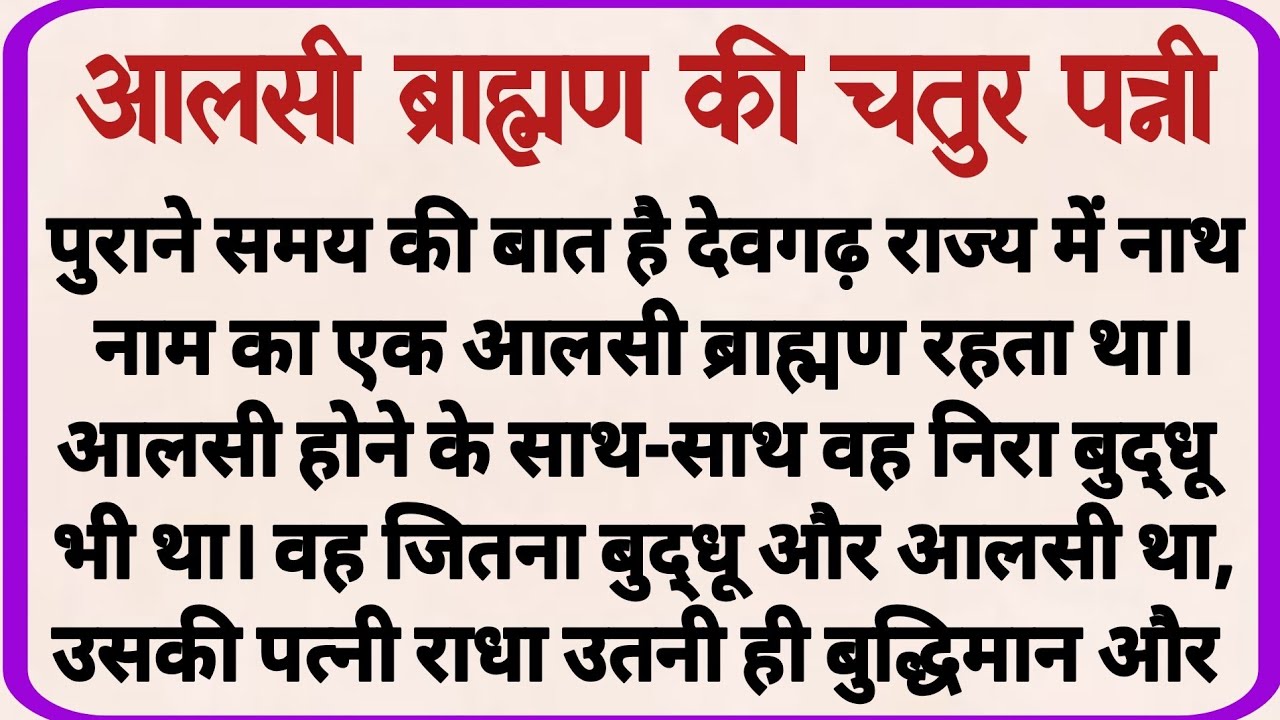 आलसी ब्राह्मण की चतुर पत्नी

पुराने समय की बात है देवगढ़ राज्य में नाथ नाम का एक आलसी ब्राह्मण रहता था। आलसी होने के साथ-साथ वह निरा बुद्धू भी था। वह जितना बुद्धू और आलसी था, उसकी पत्नी राधा उतनी ही बुद्धिमान और